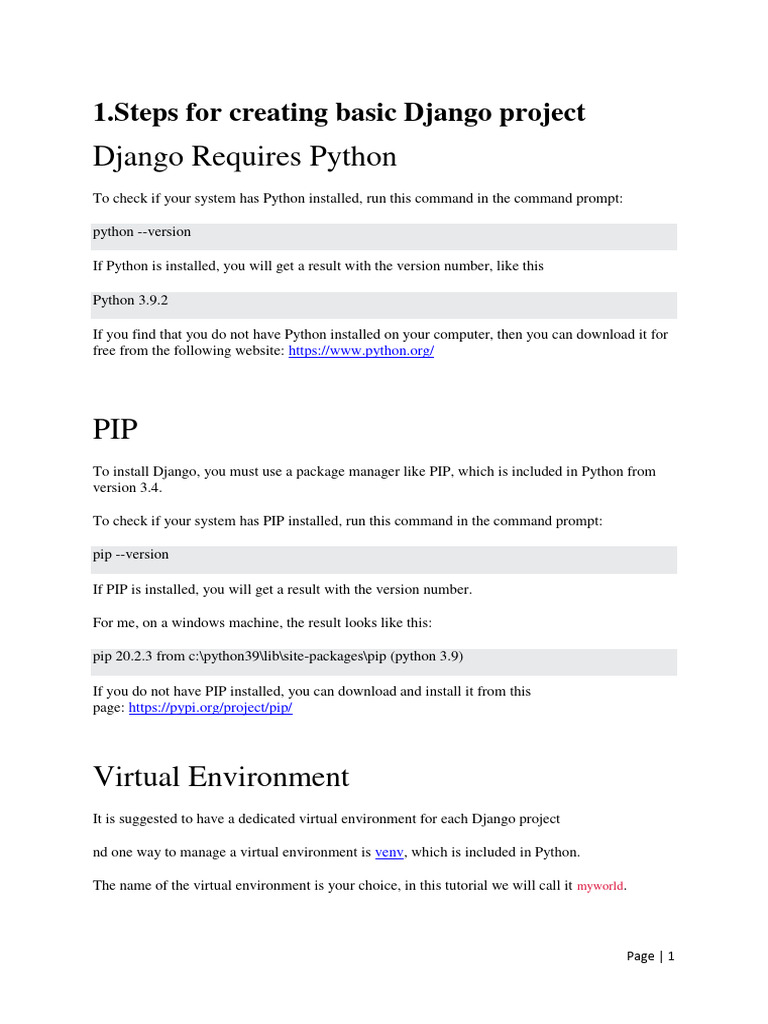 1.Steps for creating basic Django project

Django Requires Python

To check if your system has Python installed, run this command in the command prompt:

python --version

If Python is installed, you will get a result with the version number, like this

Python 3.9.2

If you find that you do not have Python installed on your computer, then you can download it for free from the following website: https://www.python.org/

PIP

To install Django, you must use a package manager like PIP, which is included in Python from version 3.4.

To check if your system has PIP installed, run this command in the command prompt:

pip --version

If PIP is installed, you will get a result with the version number.

For me, on a windows machine, the result looks like this:

pip 20.2.3 from c:\python39\lib\site-packages\pip (python 3.9)

If you do not have PIP installed, you can download and install it from this page: https://pypi.org/project/pip/

Virtual Environment

It is suggested to have a dedicated virtual environment for each Django project

nd one way to manage a virtual environment is venv, which is included in Python.

The name of the virtual environment is your choice, in this tutorial we will call it myworld.

Page | 1